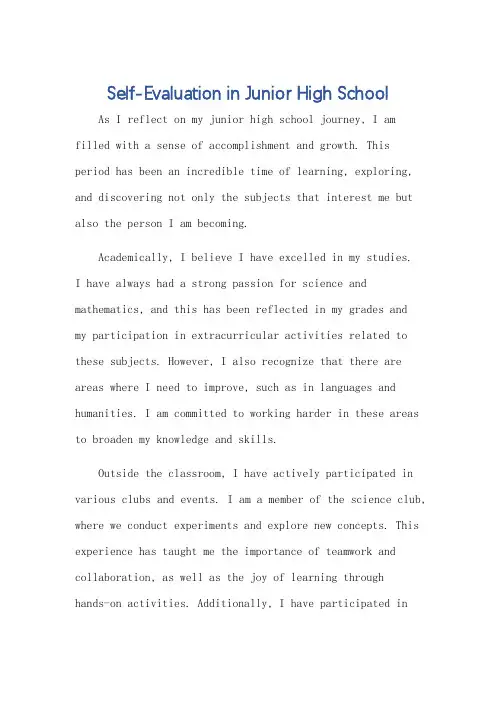 Self-Evaluation in Junior High School

As I reflect on my junior high school journey, I am filled with a sense of accomplishment and growth. This period has been an incredible time of learning, exploring, and discovering not only the subjects that interest me but also the person I am becoming.

Academically, I believe I have excelled in my studies. I have always had a strong passion for science and mathematics, and this has been reflected in my grades and my participation in extracurricular activities related to these subjects. However, I also recognize that there are areas where I need to improve, such as in languages and humanities. I am committed to working harder in these areas to broaden my knowledge and skills.

Outside the classroom, I have actively participated in various clubs and events. I am a member of the science club, where we conduct experiments and explore new concepts. This experience has taught me the importance of teamwork and collaboration, as well as the joy of learning through hands-on activities. Additionally, I have participated in